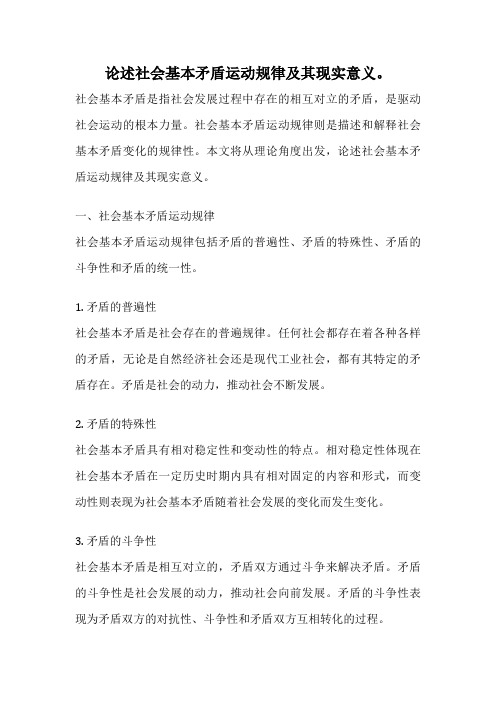 论述社会基本矛盾运动规律及其现实意义。

社会基本矛盾是指社会发展过程中存在的相互对立的矛盾，是驱动社会运动的根本力量。社会基本矛盾运动规律则是描述和解释社会基本矛盾变化的规律性。本文将从理论角度出发，论述社会基本矛盾运动规律及其现实意义。

一、社会基本矛盾运动规律
社会基本矛盾运动规律包括矛盾的普遍性、矛盾的特殊性、矛盾的斗争性和矛盾的统一性。

1. 矛盾的普遍性
社会基本矛盾是社会存在的普遍规律。任何社会都存在着各种各样的矛盾，无论是自然经济社会还是现代工业社会，都有其特定的矛盾存在。矛盾是社会的动力，推动社会不断发展。

2. 矛盾的特殊性
社会基本矛盾具有相对稳定性和变动性的特点。相对稳定性体现在社会基本矛盾在一定历史时期内具有相对固定的内容和形式，而变动性则表现为社会基本矛盾随着社会发展的变化而发生变化。

3. 矛盾的斗争性
社会基本矛盾是相互对立的，矛盾双方通过斗争来解决矛盾。矛盾的斗争性是社会发展的动力，推动社会向前发展。矛盾的斗争性表现为矛盾双方的对抗性、斗争性和矛盾双方互相转化的过程。